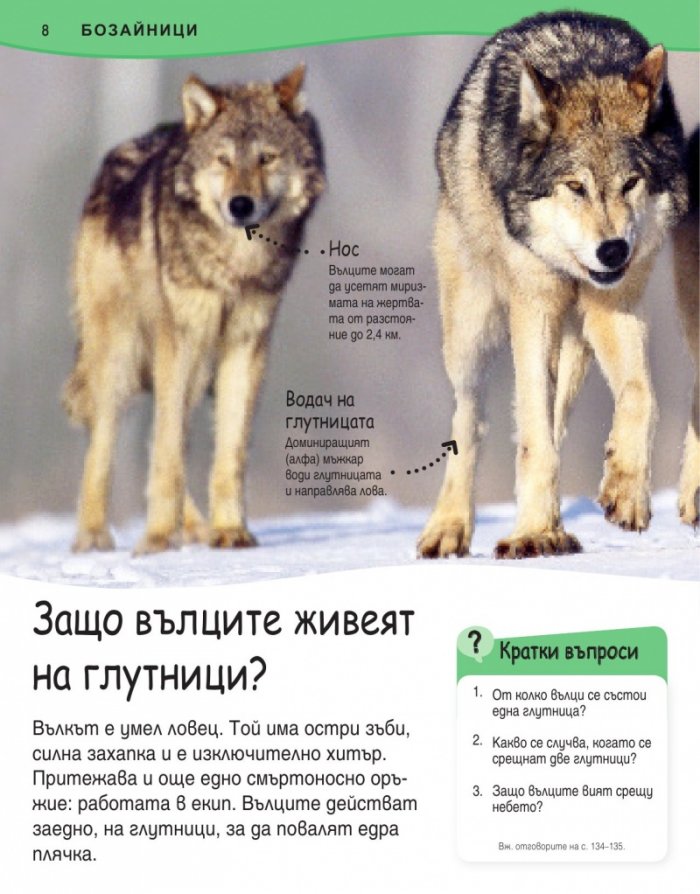 8 БОЗАЙНИЦИ

Нос
Вълците могат да усетят миризмата на жертвата от разстояние до 2,4 км.

Водач на глутницата
Доминиращият (алфа) мъжкар води глутницата и направлява лова.

Защо вълците живеят на глутници?

Вълкът е умел ловец. Той има остри зъби, силна захапка и е изключително хитър. Притежава и още едно смъртоносно оръжие: работата в екип. Вълците действат заедно, на глутници, за да повалят едра плячка.

? Кратки въпроси

1. От колко вълци се състои една глутница?

2. Какво се случва, когато се срещнат две глутници?

3. Защо вълците вият срещу небето?

Вж. отговорите на с. 134–135.